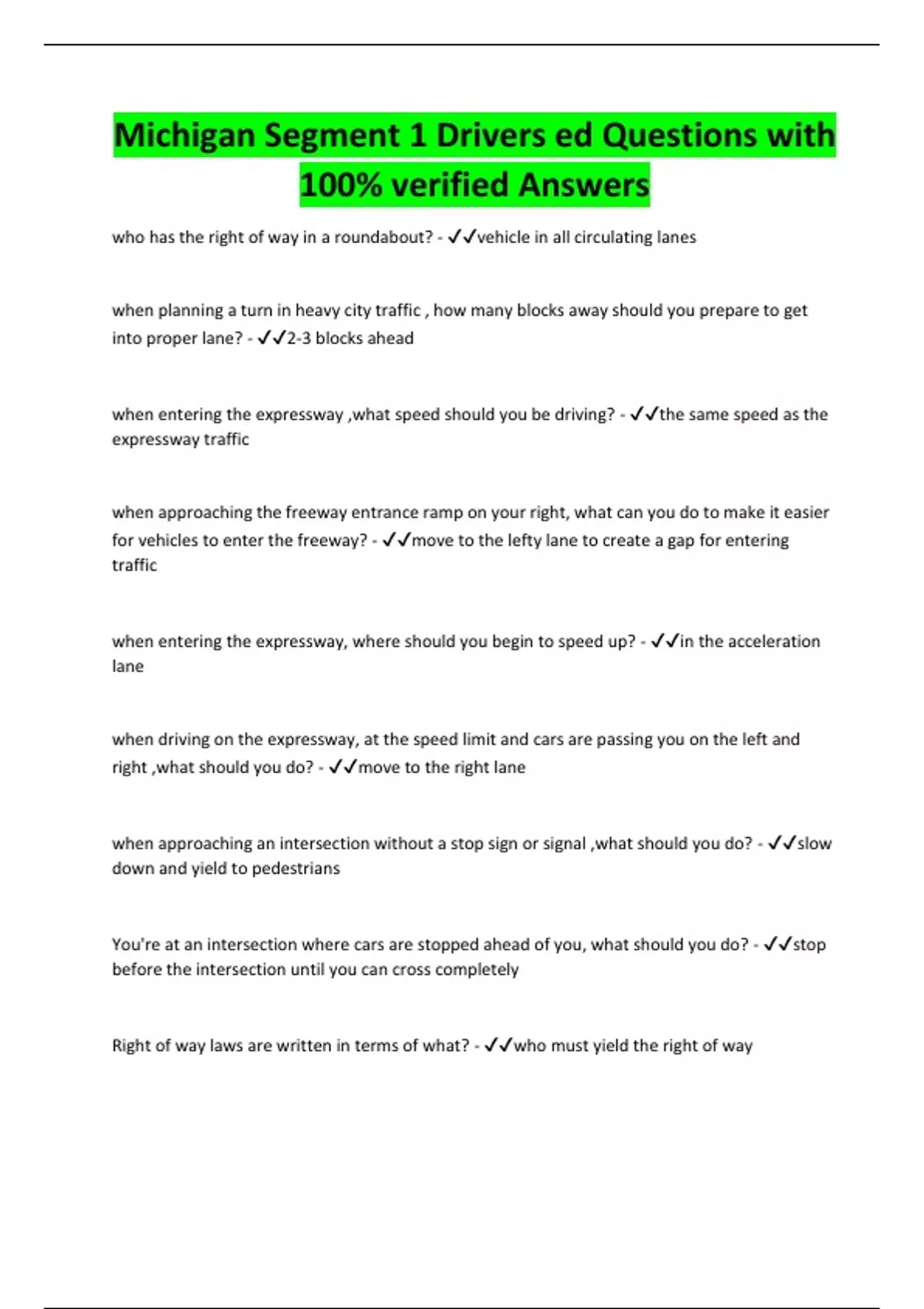 Michigan Segment 1 Drivers ed Questions with 100% verified Answers

who has the right of way in a roundabout? - ✓✓vehicle in all circulating lanes

when planning a turn in heavy city traffic , how many blocks away should you prepare to get into proper lane? - ✓✓2-3 blocks ahead

when entering the expressway ,what speed should you be driving? - ✓✓the same speed as the expressway traffic

when approaching the freeway entrance ramp on your right, what can you do to make it easier for vehicles to enter the freeway? - ✓✓move to the lefty lane to create a gap for entering traffic

when entering the expressway, where should you begin to speed up? - ✓✓in the acceleration lane

when driving on the expressway, at the speed limit and cars are passing you on the left and right ,what should you do? - ✓✓move to the right lane

when approaching an intersection without a stop sign or signal ,what should you do? - ✓✓slow down and yield to pedestrians

You're at an intersection where cars are stopped ahead of you, what should you do? - ✓✓stop before the intersection until you can cross completely

Right of way laws are written in terms of what? - ✓✓who must yield the right of way